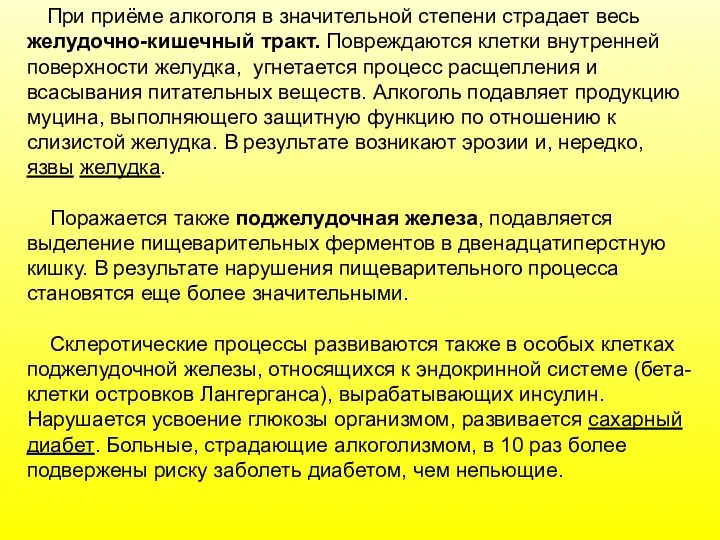 При приёме алкоголя в значительной степени страдает весь желудочно-кишечный тракт. Повреждаются клетки внутренней поверхности желудка, угнетается процесс расщепления и всасывания питательных веществ. Алкоголь подавляет продукцию муцина, выполняющего защитную функцию по отношению к слизистой желудка. В результате возникают эрозии и, нередко, язвы желудка.

Поражается также поджелудочная железа, подавляется выделение пищеварительных ферментов в двенадцатиперстную кишку. В результате нарушения пищеварительного процесса становятся еще более значительными.

Склеротические процессы развиваются также в особых клетках поджелудочной железы, относящихся к эндокринной системе (бета-клетки островков Лангерганса), вырабатывающих инсулин. Нарушается усвоение глюкозы организмом, развивается сахарный диабет. Больные, страдающие алкоголизмом, в 10 раз более подвержены риску заболеть диабетом, чем непьющие.